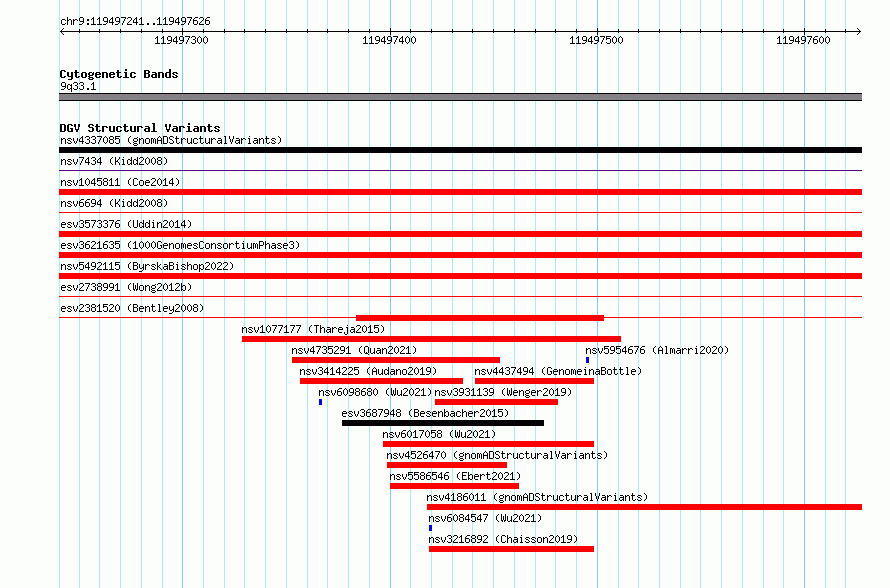 chr9:119497241..119497626

119497300 119497400 119497500 119497600

Cytogenetic Bands
9q33.1

DGV Structural Variants
nsv4337085 (gnomADStructuralVariants)
nsv7434 (Kidd2008)
nsv1045811 (Coe2014)
nsv6694 (Kidd2008)
esv3573376 (Uddin2014)
esv3621635 (1000GenomesConsortiumPhase3)
nsv5492115 (ByrskaBishop2022)
esv2738991 (Wong2012b)
esv2381520 (Bentley2008)
nsv1077177 (Thareja2015)
nsv4735291 (Quan2021)
nsv5954676 (Almarri2020)
nsv3414225 (Audano2019)
nsv4437494 (GenomeinaBottle)
nsv6098680 (Wu2021)
nsv3931139 (Wenger2019)
esv3687948 (Besenbacher2015)
nsv6017058 (Wu2021)
nsv4526470 (gnomADStructuralVariants)
nsv5586546 (Ebert2021)
nsv4186011 (gnomADStructuralVariants)
nsv6084547 (Wu2021)
nsv3216892 (Chaisson2019)